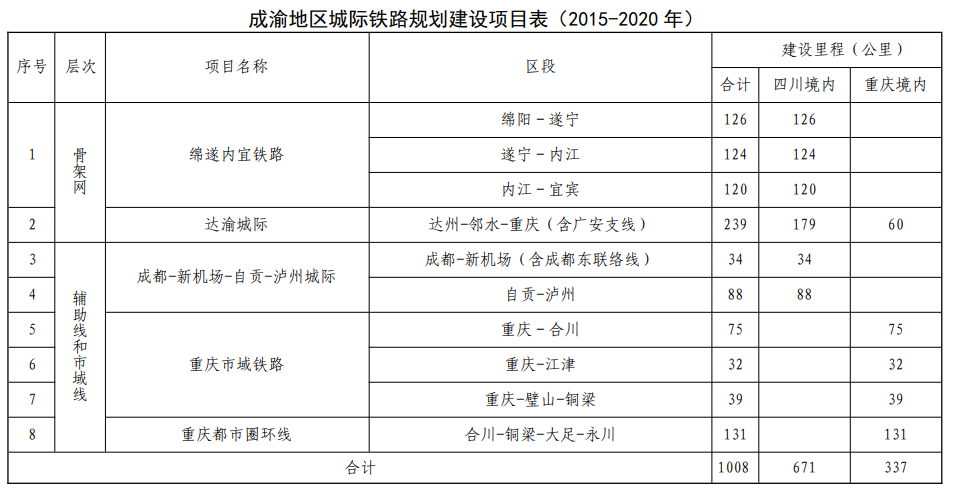 成渝地区城际铁路规划建设项目表（2015-2020年）

| 序号 | 层次 | 项目名称 | 区段 | 建设里程（公里） | | |
|---|---|---|---|---|---|---|
| | | | | 合计 | 四川境内 | 重庆境内 |
| 1 | 骨架网 | 绵遂内宜铁路 | 绵阳－遂宁 | 126 | 126 | |
| | | | 遂宁－内江 | 124 | 124 | |
| | | | 内江－宜宾 | 120 | 120 | |
| 2 | | 达渝城际 | 达州-邻水-重庆（含广安支线） | 239 | 179 | 60 |
| 3 | 辅助线和市域线 | 成都-新机场-自贡-泸州城际 | 成都-新机场（含成都东联络线） | 34 | 34 | |
| 4 | | | 自贡-泸州 | 88 | 88 | |
| 5 | | 重庆市域铁路 | 重庆－合川 | 75 | | 75 |
| 6 | | | 重庆-江津 | 32 | | 32 |
| 7 | | | 重庆-璧山-铜梁 | 39 | | 39 |
| 8 | | 重庆都市圈环线 | 合川-铜梁-大足-永川 | 131 | | 131 |
| 合计 | | | | 1008 | 671 | 337 |